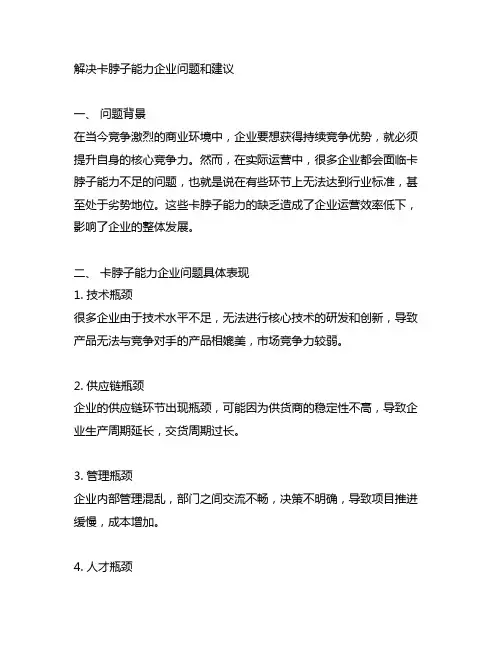 解决卡脖子能力企业问题和建议

一、 问题背景
在当今竞争激烈的商业环境中，企业要想获得持续竞争优势，就必须提升自身的核心竞争力。然而，在实际运营中，很多企业都会面临卡脖子能力不足的问题，也就是说在有些环节上无法达到行业标准，甚至处于劣势地位。这些卡脖子能力的缺乏造成了企业运营效率低下，影响了企业的整体发展。

二、 卡脖子能力企业问题具体表现
1. 技术瓶颈
很多企业由于技术水平不足，无法进行核心技术的研发和创新，导致产品无法与竞争对手的产品相媲美，市场竞争力较弱。

2. 供应链瓶颈
企业的供应链环节出现瓶颈，可能因为供货商的稳定性不高，导致企业生产周期延长，交货周期过长。

3. 管理瓶颈
企业内部管理混乱，部门之间交流不畅，决策不明确，导致项目推进缓慢，成本增加。

4. 人才瓶颈